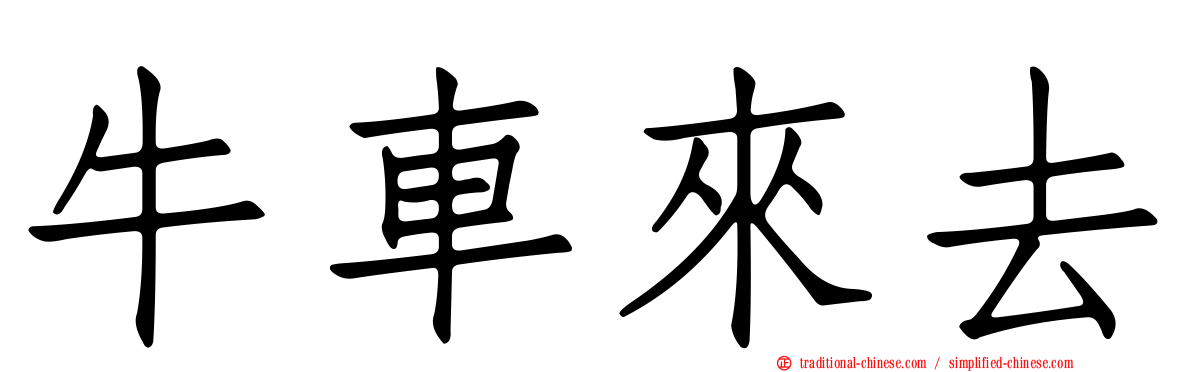 牛車來去

traditional-chinese.com / simplified-chinese.com